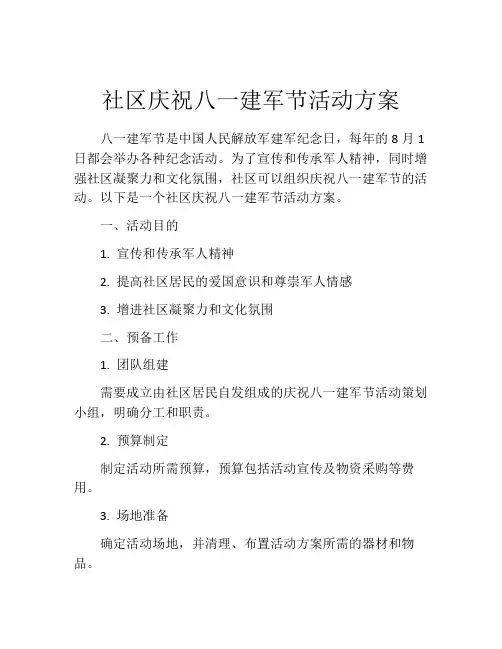 社区庆祝八一建军节活动方案

八一建军节是中国人民解放军建军纪念日，每年的 8 月 1 日都会举办各种纪念活动。为了宣传和传承军人精神，同时增强社区凝聚力和文化氛围，社区可以组织庆祝八一建军节的活动。以下是一个社区庆祝八一建军节活动方案。

一、活动目的

1. 宣传和传承军人精神

2. 提高社区居民的爱国意识和尊崇军人情感

3. 增进社区凝聚力和文化氛围

二、预备工作

1. 团队组建

需要成立由社区居民自发组成的庆祝八一建军节活动策划小组，明确分工和职责。

2. 预算制定

制定活动所需预算，预算包括活动宣传及物资采购等费用。

3. 场地准备

确定活动场地，并清理、布置活动方案所需的器材和物品。